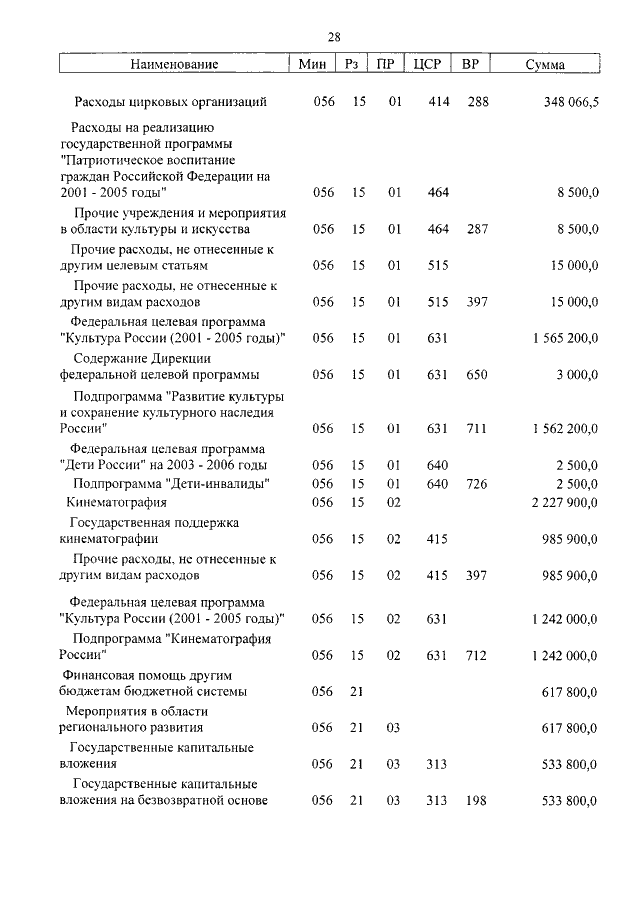 28

| Наименование | Мин | Рз | ПР | ЦСР | ВР | Сумма |
|---|---|---|---|---|---|---|
| Расходы цирковых организаций | 056 | 15 | 01 | 414 | 288 | 348 066,5 |
| Расходы на реализацию государственной программы "Патриотическое воспитание граждан Российской Федерации на 2001 - 2005 годы" | 056 | 15 | 01 | 464 | | 8 500,0 |
| Прочие учреждения и мероприятия в области культуры и искусства | 056 | 15 | 01 | 464 | 287 | 8 500,0 |
| Прочие расходы, не отнесенные к другим целевым статьям | 056 | 15 | 01 | 515 | | 15 000,0 |
| Прочие расходы, не отнесенные к другим видам расходов | 056 | 15 | 01 | 515 | 397 | 15 000,0 |
| Федеральная целевая программа "Культура России (2001 - 2005 годы)" | 056 | 15 | 01 | 631 | | 1 565 200,0 |
| Содержание Дирекции федеральной целевой программы | 056 | 15 | 01 | 631 | 650 | 3 000,0 |
| Подпрограмма "Развитие культуры и сохранение культурного наследия России" | 056 | 15 | 01 | 631 | 711 | 1 562 200,0 |
| Федеральная целевая программа "Дети России" на 2003 - 2006 годы | 056 | 15 | 01 | 640 | | 2 500,0 |
| Подпрограмма "Дети-инвалиды" | 056 | 15 | 01 | 640 | 726 | 2 500,0 |
| Кинематография | 056 | 15 | 02 | | | 2 227 900,0 |
| Государственная поддержка кинематографии | 056 | 15 | 02 | 415 | | 985 900,0 |
| Прочие расходы, не отнесенные к другим видам расходов | 056 | 15 | 02 | 415 | 397 | 985 900,0 |
| Федеральная целевая программа "Культура России (2001 - 2005 годы)" | 056 | 15 | 02 | 631 | | 1 242 000,0 |
| Подпрограмма "Кинематография России" | 056 | 15 | 02 | 631 | 712 | 1 242 000,0 |
| Финансовая помощь другим бюджетам бюджетной системы | 056 | 21 | | | | 617 800,0 |
| Мероприятия в области регионального развития | 056 | 21 | 03 | | | 617 800,0 |
| Государственные капитальные вложения | 056 | 21 | 03 | 313 | | 533 800,0 |
| Государственные капитальные вложения на безвозвратной основе | 056 | 21 | 03 | 313 | 198 | 533 800,0 |